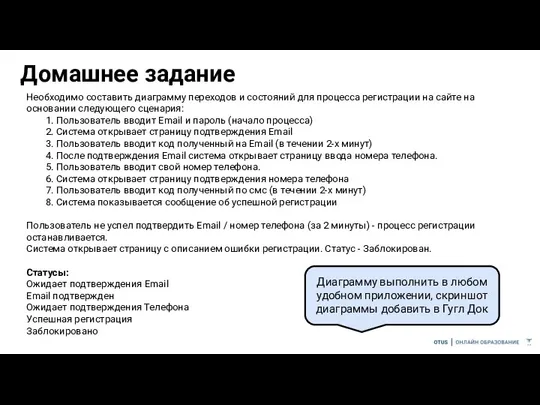 Домашнее задание

Необходимо составить диаграмму переходов и состояний для процесса регистрации на сайте на основании следующего сценария:
1. Пользователь вводит Email и пароль (начало процесса)
2. Система открывает страницу подтверждения Email
3. Пользователь вводит код полученный на Email (в течении 2-х минут)
4. После подтверждения Email система открывает страницу ввода номера телефона.
5. Пользователь вводит свой номер телефона.
6. Система открывает страницу подтверждения номера телефона
7. Пользователь вводит код полученный по смс (в течении 2-х минут)
8. Система показывается сообщение об успешной регистрации

Пользователь не успел подтвердить Email / номер телефона (за 2 минуты) - процесс регистрации останавливается.
Система открывает страницу с описанием ошибки регистрации. Статус - Заблокирован.

Статусы:
Ожидает подтверждения Email
Email подтвержден
Ожидает подтверждения Телефона
Успешная регистрация
Заблокировано

Диаграмму выполнить в любом удобном приложении, скриншот диаграммы добавить в Гугл Док

OTUS | ОНЛАЙН ОБРАЗОВАНИЕ